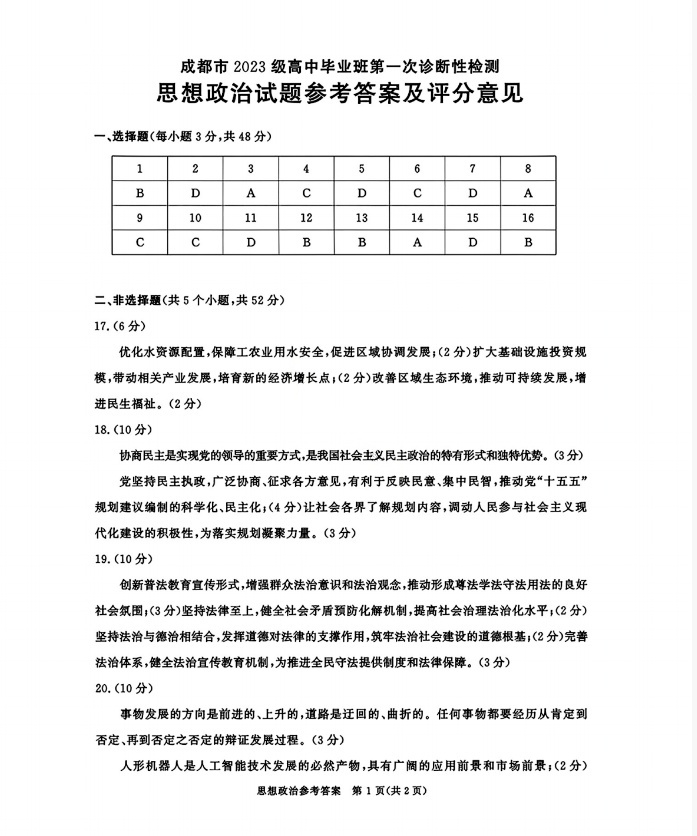 成都市 2023 级高中毕业班第一次诊断性检测
思想政治试题参考答案及评分意见

一、选择题(每小题 3 分,共 48 分)

| 1 | 2 | 3 | 4 | 5 | 6 | 7 | 8 |
|---|---|---|---|---|---|---|---|
| B | D | A | C | D | C | D | A |
| 9 | 10 | 11 | 12 | 13 | 14 | 15 | 16 |
| C | C | D | B | B | A | D | B |

二、非选择题(共 5 个小题,共 52 分)

17.(6 分)

优化水资源配置,保障工农业用水安全,促进区域协调发展;(2 分)扩大基础设施投资规模,带动相关产业发展,培育新的经济增长点;(2 分)改善区域生态环境,推动可持续发展,增进民生福祉。(2 分)

18.(10 分)

协商民主是实现党的领导的重要方式,是我国社会主义民主政治的特有形式和独特优势。(3 分)

党坚持民主执政,广泛协商、征求各方意见,有利于反映民意、集中民智,推动党“十五五”规划建议编制的科学化、民主化;(4 分)让社会各界了解规划内容,调动人民参与社会主义现代化建设的积极性,为落实规划凝聚力量。(3 分)

19.(10 分)

创新普法教育宣传形式,增强群众法治意识和法治观念,推动形成尊法学法守法用法的良好社会氛围;(3 分)坚持法律至上,健全社会矛盾预防化解机制,提高社会治理法治化水平;(2 分)坚持法治与德治相结合,发挥道德对法律的支撑作用,筑牢法治社会建设的道德根基;(2 分)完善法治体系,健全法治宣传教育机制,为推进全民守法提供制度和法律保障。(3 分)

20.(10 分)

事物发展的方向是前进的、上升的,道路是迂回的、曲折的。任何事物都要经历从肯定到否定、再到否定之否定的辩证发展过程。(3 分)

人形机器人是人工智能技术发展的必然产物,具有广阔的应用前景和市场前景;(2 分)

思想政治参考答案 第 1 页(共 2 页)